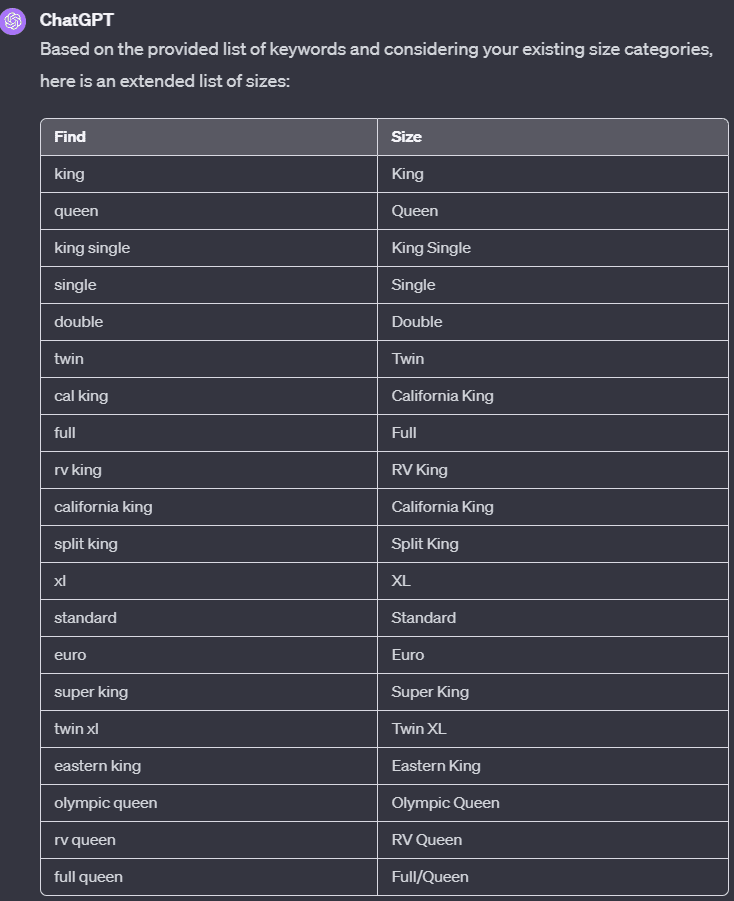 ChatGPT

Based on the provided list of keywords and considering your existing size categories, here is an extended list of sizes:

| Find | Size |
|---|---|
| king | King |
| queen | Queen |
| king single | King Single |
| single | Single |
| double | Double |
| twin | Twin |
| cal king | California King |
| full | Full |
| rv king | RV King |
| california king | California King |
| split king | Split King |
| xl | XL |
| standard | Standard |
| euro | Euro |
| super king | Super King |
| twin xl | Twin XL |
| eastern king | Eastern King |
| olympic queen | Olympic Queen |
| rv queen | RV Queen |
| full queen | Full/Queen |